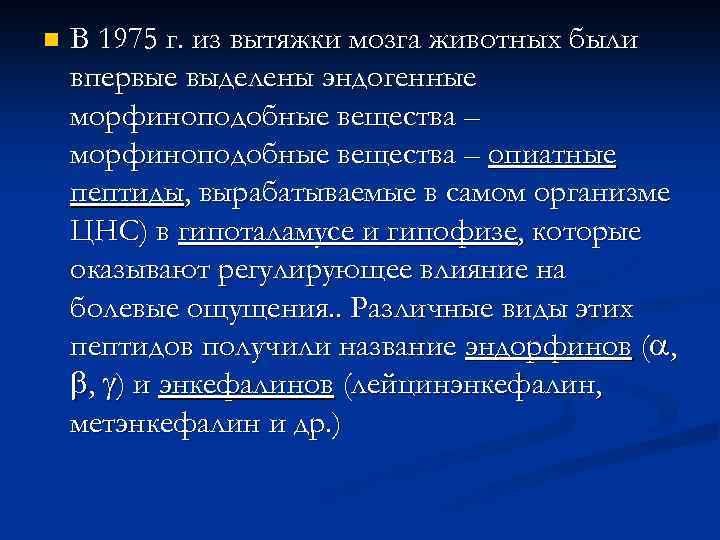 В 1975 г. из вытяжки мозга животных были впервые выделены эндогенные морфиноподобные вещества – морфиноподобные вещества – опиатные пептиды, вырабатываемые в самом организме ЦНС) в гипоталамусе и гипофизе, которые оказывают регулирующее влияние на болевые ощущения.. Различные виды этих пептидов получили название эндорфинов ($\alpha$, $\beta$, $\gamma$) и энкефалинов (лейцинэнкефалин, метэнкефалин и др.)